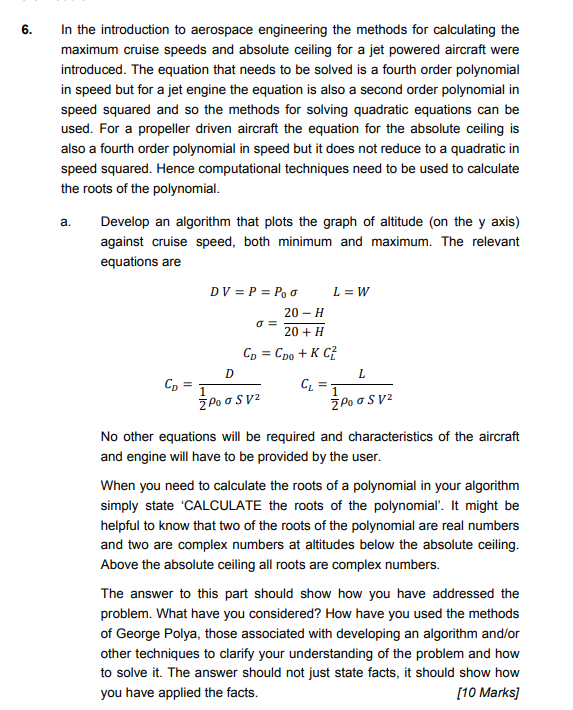 6. In the introduction to aerospace engineering the methods for calculating the maximum cruise speeds and absolute ceiling for a jet powered aircraft were introduced. The equation that needs to be solved is a fourth order polynomial in speed but for a jet engine the equation is also a second order polynomial in speed squared and so the methods for solving quadratic equations can be used. For a propeller driven aircraft the equation for the absolute ceiling is also a fourth order polynomial in speed but it does not reduce to a quadratic in speed squared. Hence computational techniques need to be used to calculate the roots of the polynomial.

a. Develop an algorithm that plots the graph of altitude (on the y axis) against cruise speed, both minimum and maximum. The relevant equations are

$D\,V = P = P_0\,\sigma \qquad L = W$

$\sigma = \frac{20 - H}{20 + H}$

$C_D = C_{D0} + K\,C_L^2$

$C_D = \frac{D}{\frac{1}{2}\rho_0\,\sigma\,S\,V^2} \qquad C_L = \frac{L}{\frac{1}{2}\rho_0\,\sigma\,S\,V^2}$

No other equations will be required and characteristics of the aircraft and engine will have to be provided by the user.

When you need to calculate the roots of a polynomial in your algorithm simply state 'CALCULATE the roots of the polynomial'. It might be helpful to know that two of the roots of the polynomial are real numbers and two are complex numbers at altitudes below the absolute ceiling. Above the absolute ceiling all roots are complex numbers.

The answer to this part should show how you have addressed the problem. What have you considered? How have you used the methods of George Polya, those associated with developing an algorithm and/or other techniques to clarify your understanding of the problem and how to solve it. The answer should not just state facts, it should show how you have applied the facts. [10 Marks]